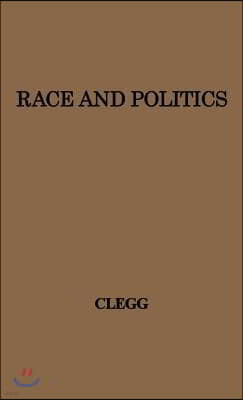 RACE AND POLITICS

CLEGG